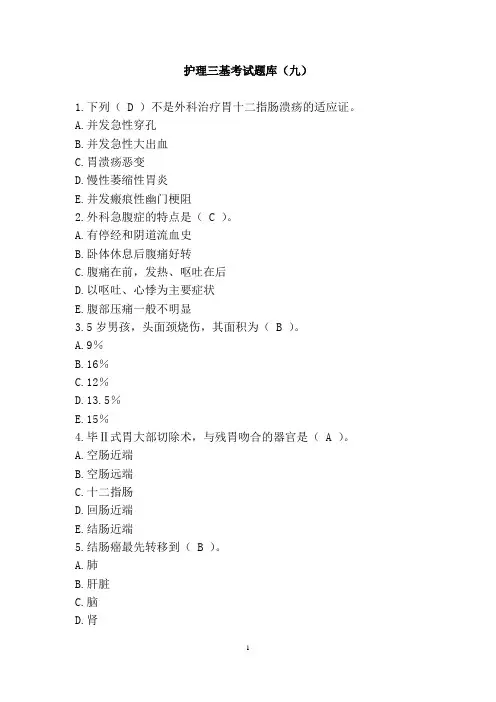 护理三基考试题库（九）

1.下列（ D ）不是外科治疗胃十二指肠溃疡的适应证。
A.并发急性穿孔
B.并发急性大出血
C.胃溃疡恶变
D.慢性萎缩性胃炎
E.并发瘢痕性幽门梗阻
2.外科急腹症的特点是（ C ）。
A.有停经和阴道流血史
B.卧体休息后腹痛好转
C.腹痛在前，发热、呕吐在后
D.以呕吐、心悸为主要症状
E.腹部压痛一般不明显
3.5 岁男孩，头面颈烧伤，其面积为（ B ）。
A.9%
B.16%
C.12%
D.13.5%
E.15%
4.毕Ⅱ式胃大部切除术，与残胃吻合的器官是（ A ）。
A.空肠近端
B.空肠远端
C.十二指肠
D.回肠近端
E.结肠近端
5.结肠癌最先转移到（ B ）。
A.肺
B.肝脏
C.脑
D.肾

1